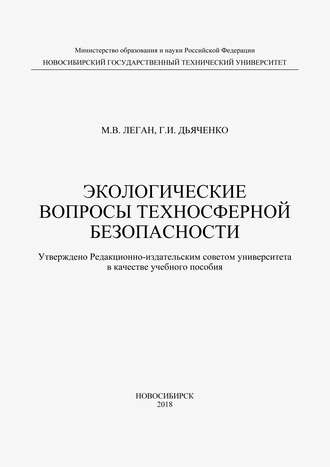 Министерство образования и науки Российской Федерации
НОВОСИБИРСКИЙ ГОСУДАРСТВЕННЫЙ ТЕХНИЧЕСКИЙ УНИВЕРСИТЕТ

М.В. ЛЕГАН, Г.И. ДЬЯЧЕНКО

ЭКОЛОГИЧЕСКИЕ ВОПРОСЫ ТЕХНОСФЕРНОЙ БЕЗОПАСНОСТИ

Утверждено Редакционно-издательским советом университета в качестве учебного пособия

НОВОСИБИРСК
2018